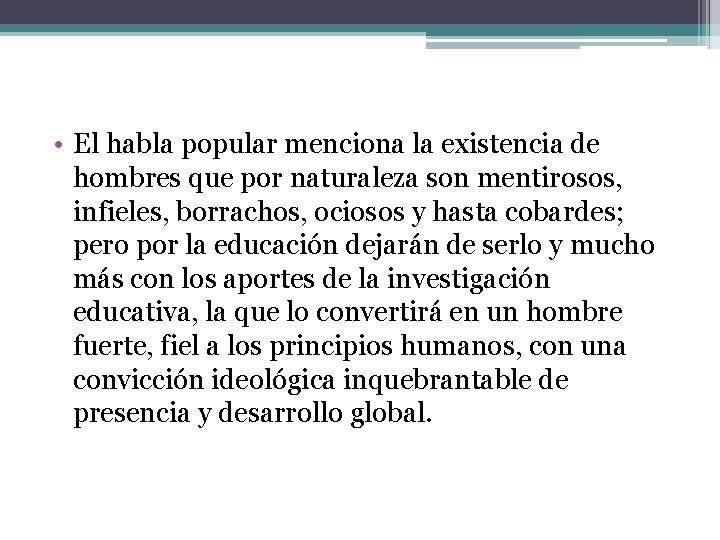 • El habla popular menciona la existencia de hombres que por naturaleza son mentirosos, infieles, borrachos, ociosos y hasta cobardes; pero por la educación dejarán de serlo y mucho más con los aportes de la investigación educativa, la que lo convertirá en un hombre fuerte, fiel a los principios humanos, con una convicción ideológica inquebrantable de presencia y desarrollo global.